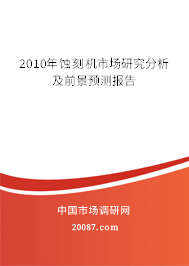 2010年蚀刻机市场研究分析及前景预测报告

中国市场调研网

20087.com